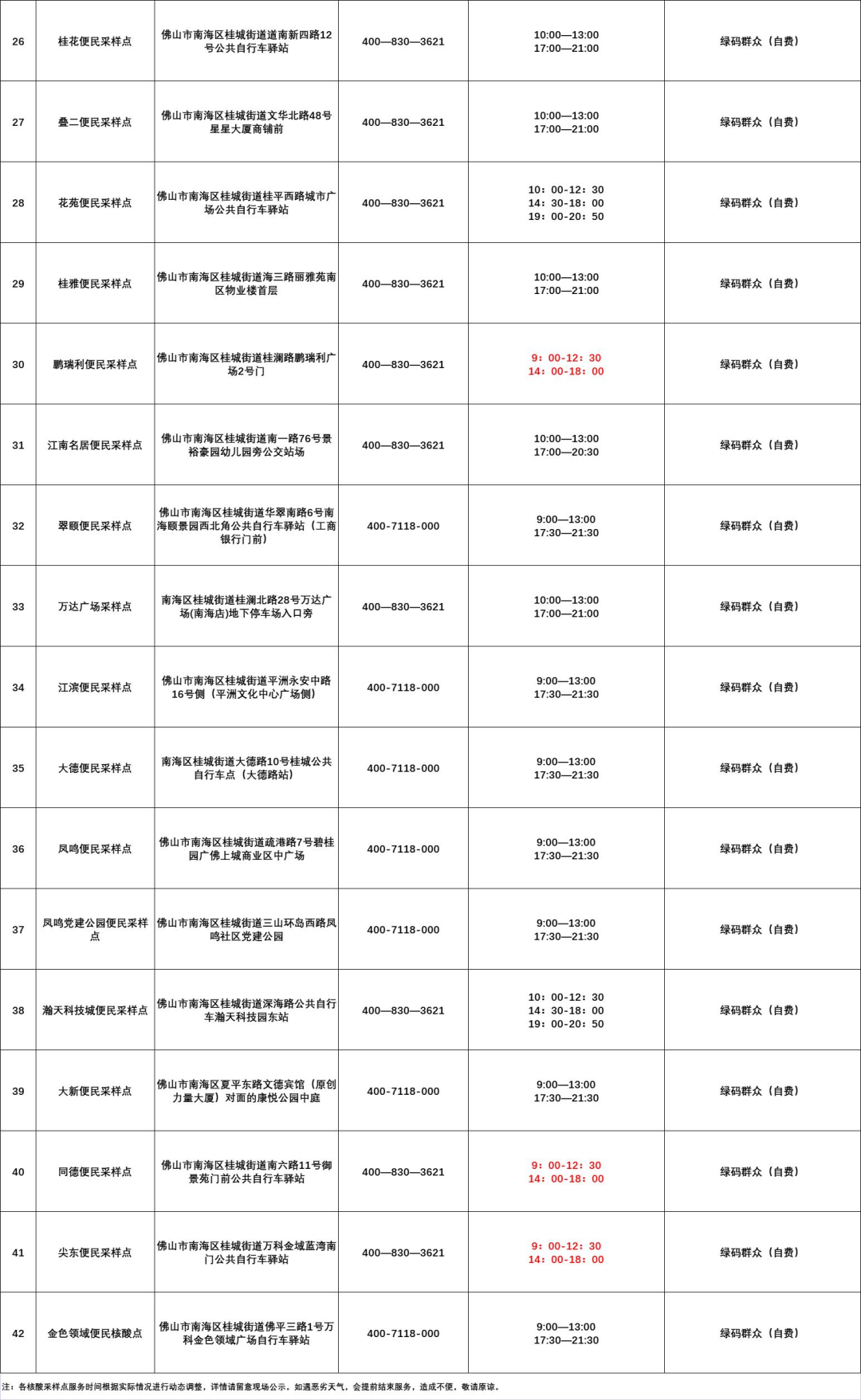 | 26 | 桂花便民采样点 | 佛山市南海区桂城街道道南新四路12号公共自行车驿站 | 400—830—3621 | 10:00—13:00 17:00—21:00 | 绿码群众（自费） |
|---|---|---|---|---|---|
| 27 | 叠二便民采样点 | 佛山市南海区桂城街道文华北路48号星星大厦商铺前 | 400—830—3621 | 10:00—13:00 17:00—21:00 | 绿码群众（自费） |
| 28 | 花苑便民采样点 | 佛山市南海区桂城街道桂平西路城市广场公共自行车驿站 | 400—830—3621 | 10：00-12：30 14：30-18：00 19：00-20：50 | 绿码群众（自费） |
| 29 | 桂雅便民采样点 | 佛山市南海区桂城街道海三路丽雅苑南区物业楼首层 | 400—830—3621 | 10:00—13:00 17:00—21:00 | 绿码群众（自费） |
| 30 | 鹏瑞利便民采样点 | 佛山市南海区桂城街道桂澜路鹏瑞利广场2号门 | 400—830—3621 | 9：00-12：30 14：00-18：00 | 绿码群众（自费） |
| 31 | 江南名居便民采样点 | 佛山市南海区桂城街道南一路76号景裕豪园幼儿园旁公交站场 | 400—830—3621 | 10:00—13:00 17:00—20:30 | 绿码群众（自费） |
| 32 | 翠颐便民采样点 | 佛山市南海区桂城街道华翠南路6号南海颐景园西北角公共自行车驿站（工商银行门前） | 400-7118-000 | 9:00—13:00 17:30—21:30 | 绿码群众（自费） |
| 33 | 万达广场采样点 | 南海区桂城街道桂澜北路28号万达广场(南海店)地下停车场入口旁 | 400—830—3621 | 10:00—13:00 17:00—21:00 | 绿码群众（自费） |
| 34 | 江滨便民采样点 | 佛山市南海区桂城街道平洲永安中路16号侧（平洲文化中心广场侧） | 400-7118-000 | 9:00—13:00 17:30—21:30 | 绿码群众（自费） |
| 35 | 大德便民采样点 | 南海区桂城街道大德路10号桂城公共自行车点（大德路站） | 400-7118-000 | 9:00—13:00 17:30—21:30 | 绿码群众（自费） |
| 36 | 凤鸣便民采样点 | 佛山市南海区桂城街道疏港路7号碧桂园广佛上城商业区中广场 | 400-7118-000 | 9:00—13:00 17:30—21:30 | 绿码群众（自费） |
| 37 | 凤鸣党建公园便民采样点 | 佛山市南海区桂城街道三山环岛西路凤鸣社区党建公园 | 400-7118-000 | 9:00—13:00 17:30—21:30 | 绿码群众（自费） |
| 38 | 瀚天科技城便民采样点 | 佛山市南海区桂城街道深海路公共自行车瀚天科技园东站 | 400—830—3621 | 10：00-12：30 14：30-18：00 19：00-20：50 | 绿码群众（自费） |
| 39 | 大新便民采样点 | 佛山市南海区夏平东路文德宾馆（原创力量大厦）对面的康悦公园中庭 | 400-7118-000 | 9:00—13:00 17:30—21:30 | 绿码群众（自费） |
| 40 | 同德便民采样点 | 佛山市南海区桂城街道南六路11号御景苑门前公共自行车驿站 | 400—830—3621 | 9：00-12：30 14：00-18：00 | 绿码群众（自费） |
| 41 | 尖东便民采样点 | 佛山市南海区桂城街道万科金域蓝湾南门公共自行车驿站 | 400—830—3621 | 9：00-12：30 14：00-18：00 | 绿码群众（自费） |
| 42 | 金色领域便民核酸点 | 佛山市南海区桂城街道佛平三路1号万科金色领域广场自行车驿站 | 400-7118-000 | 9:00—13:00 17:30—21:30 | 绿码群众（自费） |

注：各核酸采样点服务时间根据实际情况进行动态调整，详情请留意现场公示。如遇恶劣天气，会提前结束服务，造成不便，敬请原谅。